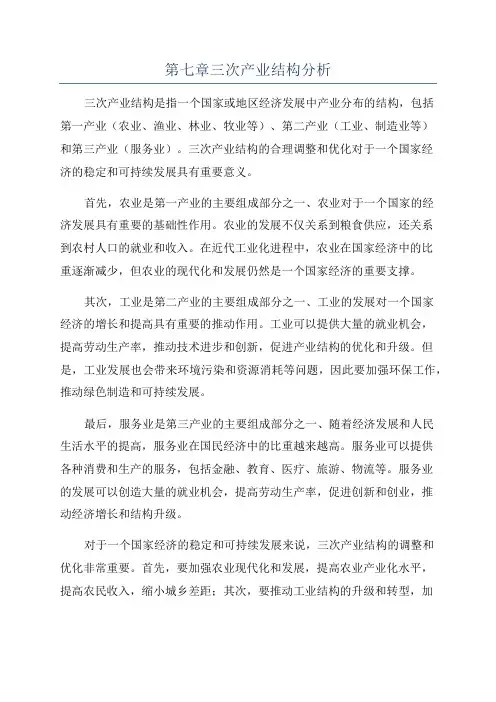 第七章三次产业结构分析

三次产业结构是指一个国家或地区经济发展中产业分布的结构，包括第一产业（农业、渔业、林业、牧业等）、第二产业（工业、制造业等）和第三产业（服务业）。三次产业结构的合理调整和优化对于一个国家经济的稳定和可持续发展具有重要意义。

首先，农业是第一产业的主要组成部分之一、农业对于一个国家的经济发展具有重要的基础性作用。农业的发展不仅关系到粮食供应，还关系到农村人口的就业和收入。在近代工业化进程中，农业在国家经济中的比重逐渐减少，但农业的现代化和发展仍然是一个国家经济的重要支撑。

其次，工业是第二产业的主要组成部分之一、工业的发展对一个国家经济的增长和提高具有重要的推动作用。工业可以提供大量的就业机会，提高劳动生产率，推动技术进步和创新，促进产业结构的优化和升级。但是，工业发展也会带来环境污染和资源消耗等问题，因此要加强环保工作，推动绿色制造和可持续发展。

最后，服务业是第三产业的主要组成部分之一、随着经济发展和人民生活水平的提高，服务业在国民经济中的比重越来越高。服务业可以提供各种消费和生产的服务，包括金融、教育、医疗、旅游、物流等。服务业的发展可以创造大量的就业机会，提高劳动生产率，促进创新和创业，推动经济增长和结构升级。

对于一个国家经济的稳定和可持续发展来说，三次产业结构的调整和优化非常重要。首先，要加强农业现代化和发展，提高农业产业化水平，提高农民收入，缩小城乡差距；其次，要推动工业结构的升级和转型，加